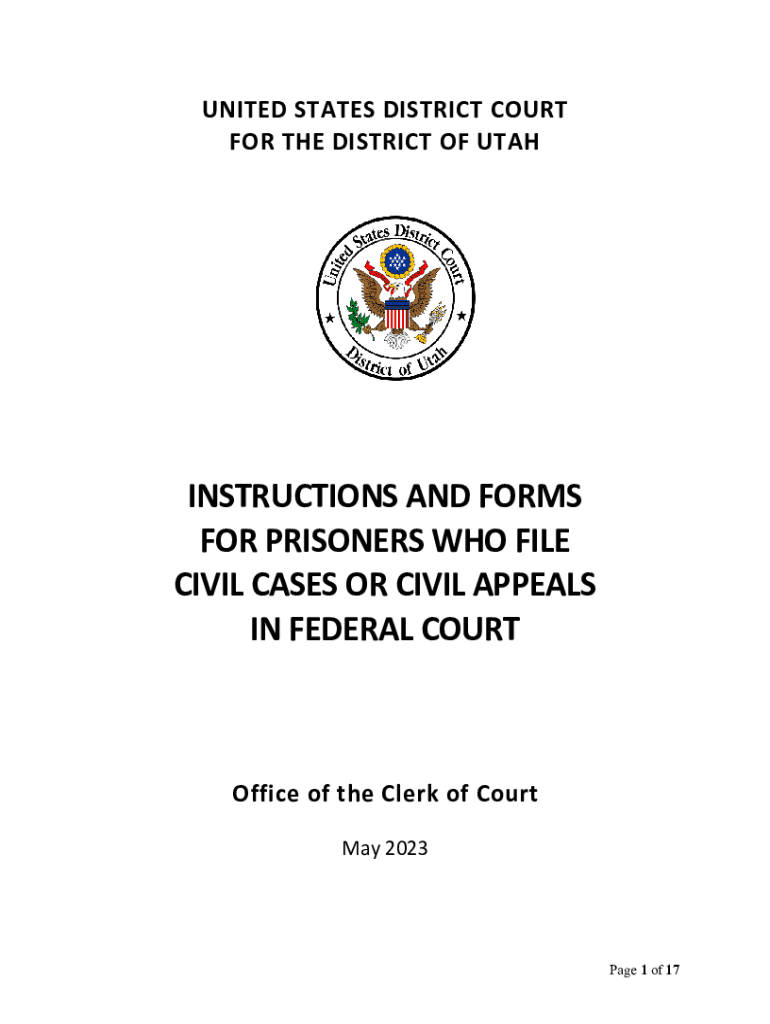 UNITED STATES DISTRICT COURT
FOR THE DISTRICT OF UTAH

United States District Court
District of Utah

INSTRUCTIONS AND FORMS
FOR PRISONERS WHO FILE
CIVIL CASES OR CIVIL APPEALS
IN FEDERAL COURT

Office of the Clerk of Court

May 2023

Page 1 of 17